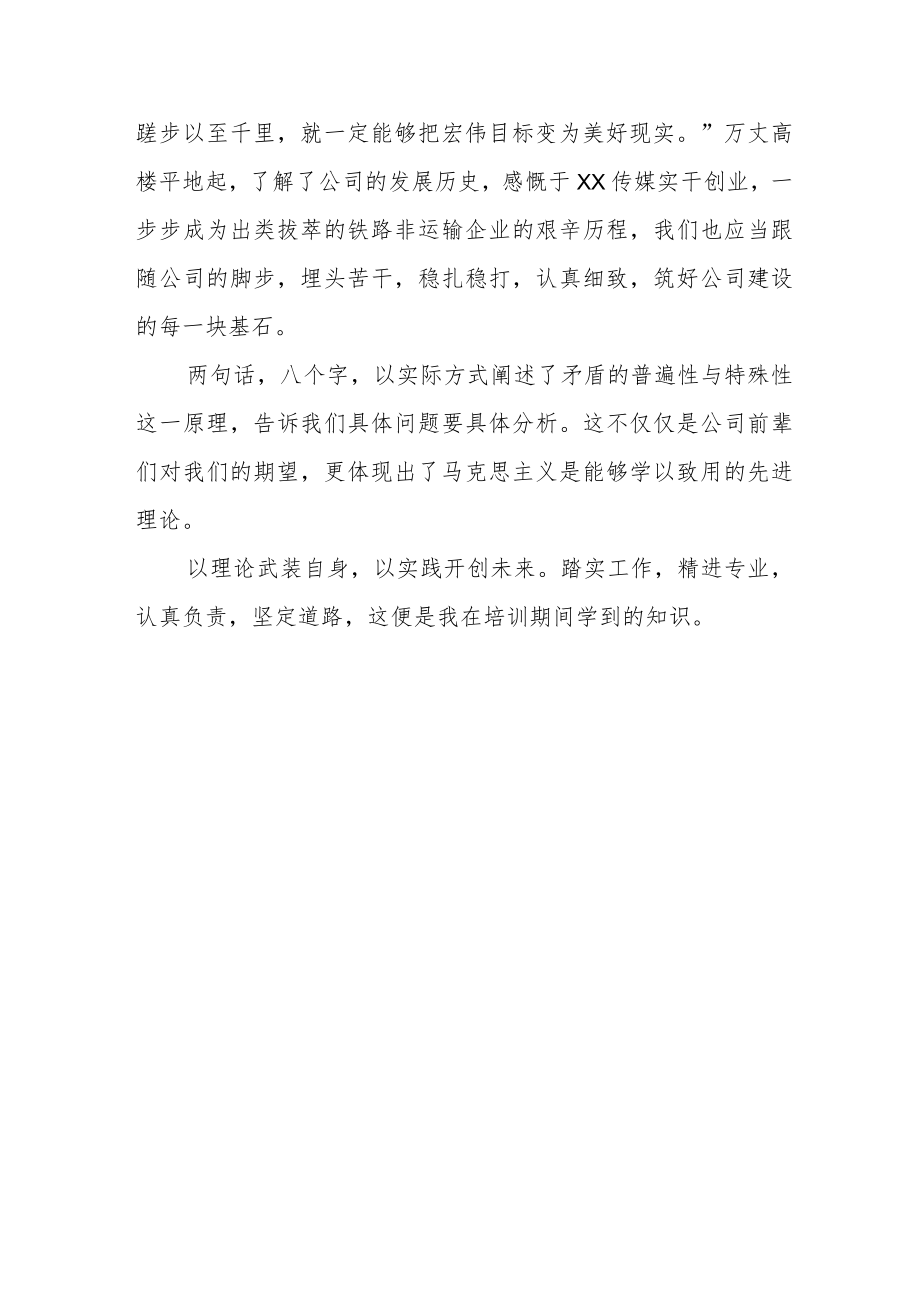 蹉步以至千里，就一定能够把宏伟目标变为美好现实。”万丈高楼平地起，了解了公司的发展历史，感慨于XX传媒实干创业，一步步成为出类拔萃的铁路非运输企业的艰辛历程，我们也应当跟随公司的脚步，埋头苦干，稳扎稳打，认真细致，筑好公司建设的每一块基石。

两句话，八个字，以实际方式阐述了矛盾的普遍性与特殊性这一原理，告诉我们具体问题要具体分析。这不仅仅是公司前辈们对我们的期望，更体现出了马克思主义是能够学以致用的先进理论。

以理论武装自身，以实践开创未来。踏实工作，精进专业，认真负责，坚定道路，这便是我在培训期间学到的知识。